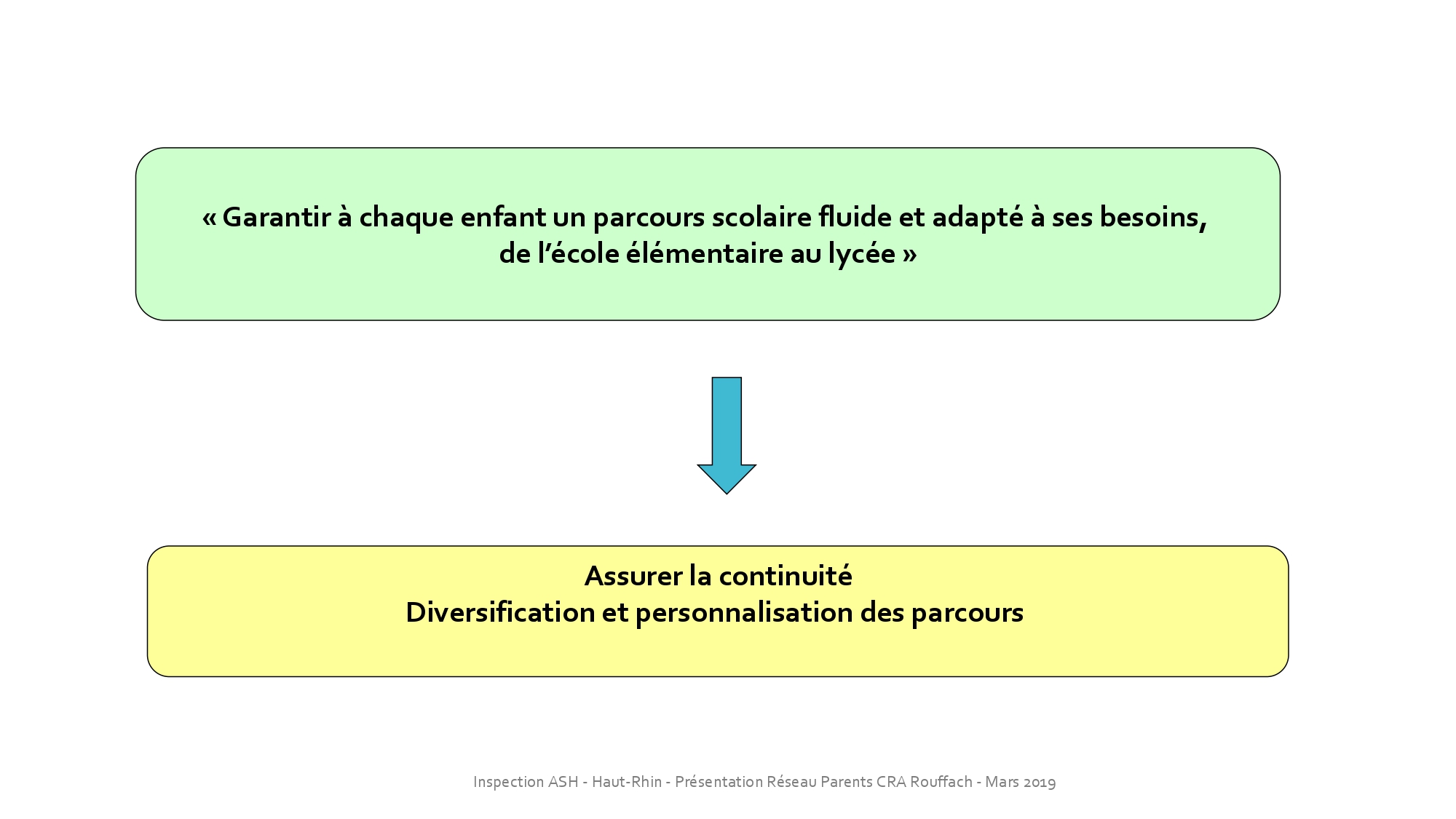 « Garantir à chaque enfant un parcours scolaire fluide et adapté à ses besoins, de l’école élémentaire au lycée »

Assurer la continuité
Diversification et personnalisation des parcours

Inspection ASH - Haut-Rhin - Présentation Réseau Parents CRA Rouffach - Mars 2019